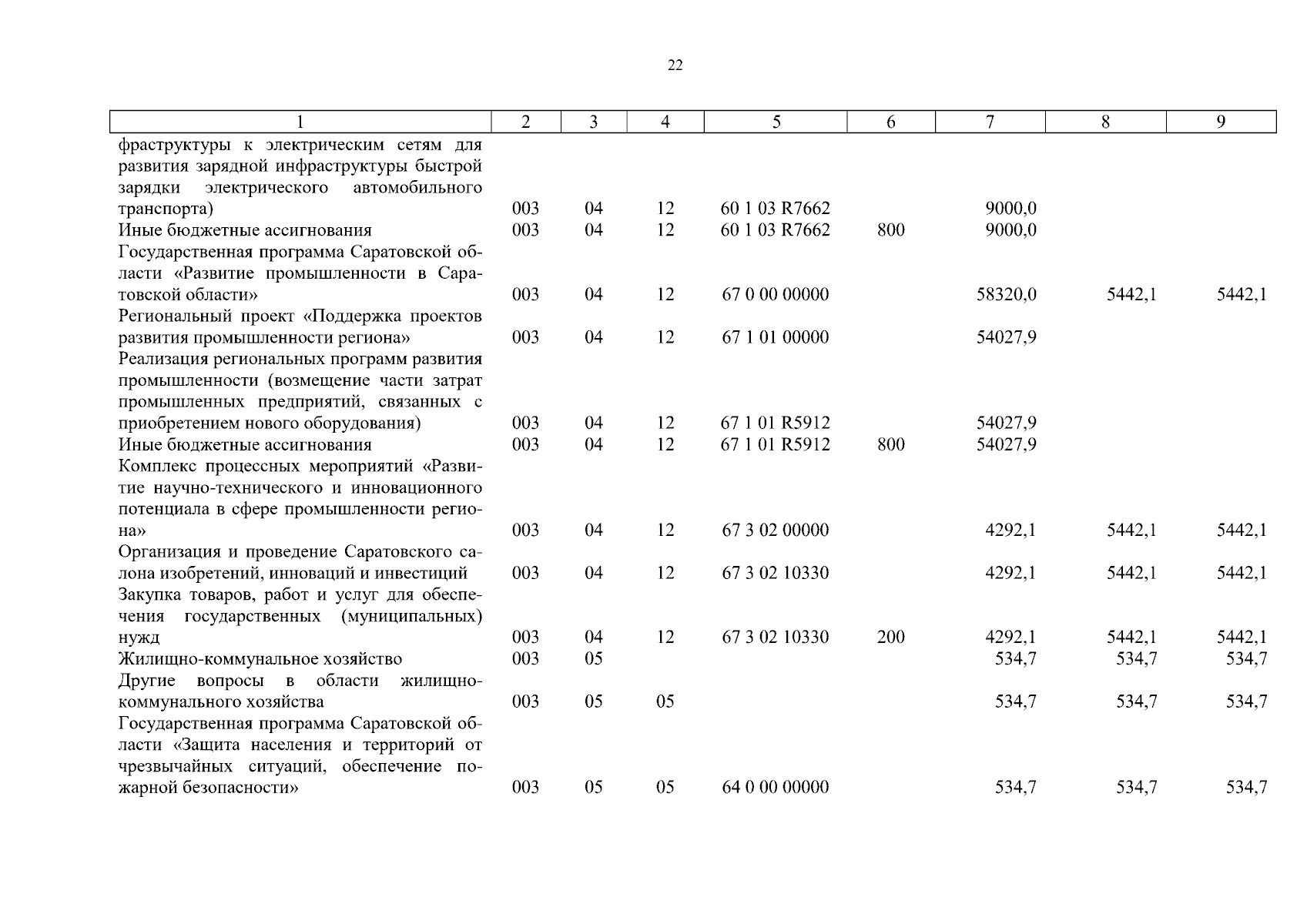 22

| 1 | 2 | 3 | 4 | 5 | 6 | 7 | 8 | 9 |
|---|---|---|---|---|---|---|---|---|
| фраструктуры к электрическим сетям для развития зарядной инфраструктуры быстрой зарядки электрического автомобильного транспорта) | 003 | 04 | 12 | 60 1 03 R7662 | | 9000,0 | | |
| Иные бюджетные ассигнования | 003 | 04 | 12 | 60 1 03 R7662 | 800 | 9000,0 | | |
| Государственная программа Саратовской области «Развитие промышленности в Саратовской области» | 003 | 04 | 12 | 67 0 00 00000 | | 58320,0 | 5442,1 | 5442,1 |
| Региональный проект «Поддержка проектов развития промышленности региона» | 003 | 04 | 12 | 67 1 01 00000 | | 54027,9 | | |
| Реализация региональных программ развития промышленности (возмещение части затрат промышленных предприятий, связанных с приобретением нового оборудования) | 003 | 04 | 12 | 67 1 01 R5912 | | 54027,9 | | |
| Иные бюджетные ассигнования | 003 | 04 | 12 | 67 1 01 R5912 | 800 | 54027,9 | | |
| Комплекс процессных мероприятий «Развитие научно-технического и инновационного потенциала в сфере промышленности региона» | 003 | 04 | 12 | 67 3 02 00000 | | 4292,1 | 5442,1 | 5442,1 |
| Организация и проведение Саратовского салона изобретений, инноваций и инвестиций | 003 | 04 | 12 | 67 3 02 10330 | | 4292,1 | 5442,1 | 5442,1 |
| Закупка товаров, работ и услуг для обеспечения государственных (муниципальных) нужд | 003 | 04 | 12 | 67 3 02 10330 | 200 | 4292,1 | 5442,1 | 5442,1 |
| Жилищно-коммунальное хозяйство | 003 | 05 | | | | 534,7 | 534,7 | 534,7 |
| Другие вопросы в области жилищно-коммунального хозяйства | 003 | 05 | 05 | | | 534,7 | 534,7 | 534,7 |
| Государственная программа Саратовской области «Защита населения и территорий от чрезвычайных ситуаций, обеспечение пожарной безопасности» | 003 | 05 | 05 | 64 0 00 00000 | | 534,7 | 534,7 | 534,7 |